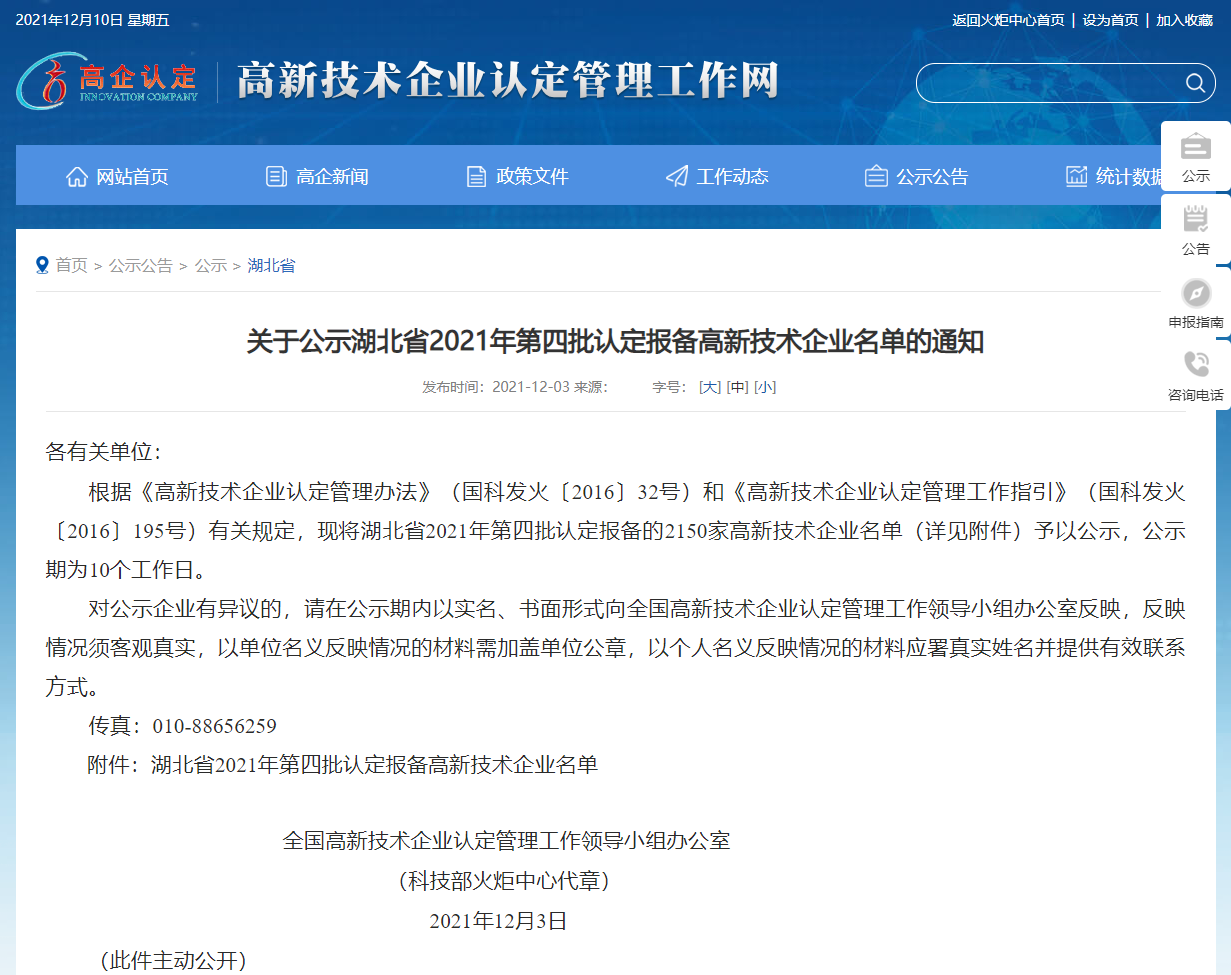 2021年12月10日 星期五

返回火炬中心首页 | 设为首页 | 加入收藏

高企认定 INNOVATION COMPANY

高新技术企业认定管理工作网

网站首页　高企新闻　政策文件　工作动态　公示公告　统计数据

公示　公告　申报指南　咨询电话

首页 > 公示公告 > 公示 > 湖北省

关于公示湖北省2021年第四批认定报备高新技术企业名单的通知

发布时间：2021-12-03 来源：　字号：[大] [中] [小]

各有关单位：

根据《高新技术企业认定管理办法》（国科发火〔2016〕32号）和《高新技术企业认定管理工作指引》（国科发火〔2016〕195号）有关规定，现将湖北省2021年第四批认定报备的2150家高新技术企业名单（详见附件）予以公示，公示期为10个工作日。

对公示企业有异议的，请在公示期内以实名、书面形式向全国高新技术企业认定管理工作领导小组办公室反映，反映情况须客观真实，以单位名义反映情况的材料需加盖单位公章，以个人名义反映情况的材料应署真实姓名并提供有效联系方式。

传真：010-88656259

附件：湖北省2021年第四批认定报备高新技术企业名单

全国高新技术企业认定管理工作领导小组办公室

（科技部火炬中心代章）

2021年12月3日

（此件主动公开）